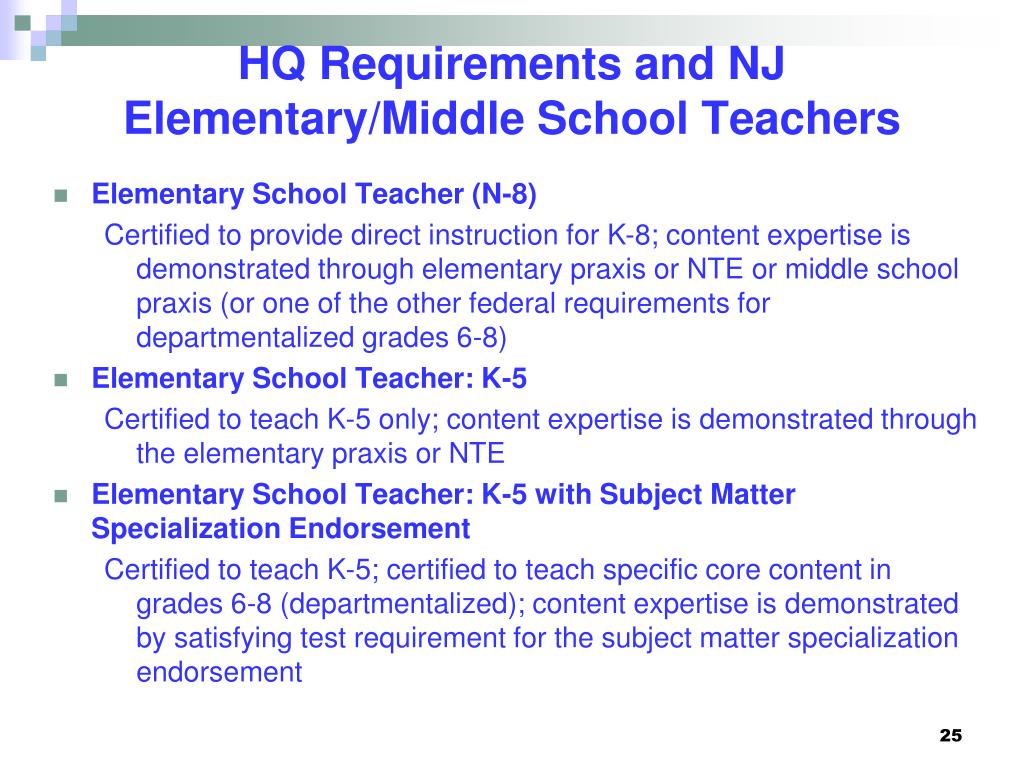 HQ Requirements and NJ Elementary/Middle School Teachers

Elementary School Teacher (N-8)
Certified to provide direct instruction for K-8; content expertise is demonstrated through elementary praxis or NTE or middle school praxis (or one of the other federal requirements for departmentalized grades 6-8)

Elementary School Teacher: K-5
Certified to teach K-5 only; content expertise is demonstrated through the elementary praxis or NTE

Elementary School Teacher: K-5 with Subject Matter Specialization Endorsement
Certified to teach K-5; certified to teach specific core content in grades 6-8 (departmentalized); content expertise is demonstrated by satisfying test requirement for the subject matter specialization endorsement

25